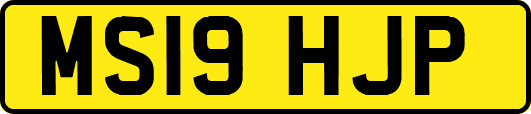 MS19 HJP